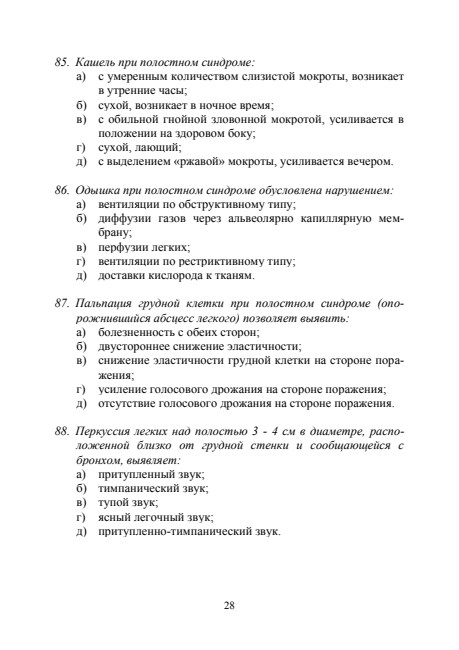 85. Кашель при полостном синдроме:
а) с умеренным количеством слизистой мокроты, возникает в утренние часы;
б) сухой, возникает в ночное время;
в) с обильной гнойной зловонной мокротой, усиливается в положении на здоровом боку;
г) сухой, лающий;
д) с выделением «ржавой» мокроты, усиливается вечером.

86. Одышка при полостном синдроме обусловлена нарушением:
а) вентиляции по обструктивному типу;
б) диффузии газов через альвеолярно капиллярную мембрану;
в) перфузии легких;
г) вентиляции по рестриктивному типу;
д) доставки кислорода к тканям.

87. Пальпация грудной клетки при полостном синдроме (опорожнившийся абсцесс легкого) позволяет выявить:
а) болезненность с обеих сторон;
б) двустороннее снижение эластичности;
в) снижение эластичности грудной клетки на стороне поражения;
г) усиление голосового дрожания на стороне поражения;
д) отсутствие голосового дрожания на стороне поражения.

88. Перкуссия легких над полостью 3 - 4 см в диаметре, расположенной близко от грудной стенки и сообщающейся с бронхом, выявляет:
а) притупленный звук;
б) тимпанический звук;
в) тупой звук;
г) ясный легочный звук;
д) притупленно-тимпанический звук.

28